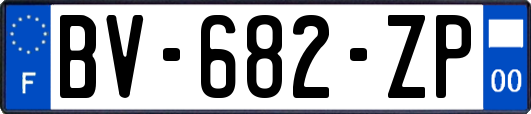 F

BV-682-ZP

00